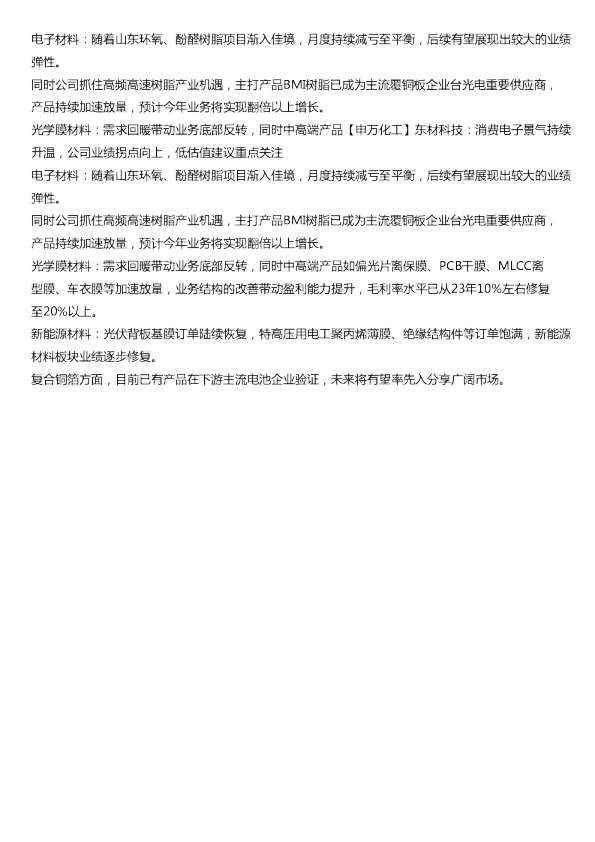 电子材料：随着山东环氧、酚醛树脂项目渐入佳境，月度持续减亏至平衡，后续有望展现出较大的业绩弹性。

同时公司抓住高频高速树脂产业机遇，主打产品BMI树脂已成为主流覆铜板企业台光电重要供应商，产品持续加速放量，预计今年业务将实现翻倍以上增长。

光学膜材料：需求回暖带动业务底部反转，同时中高端产品【申万化工】东材科技：消费电子景气持续升温，公司业绩拐点向上，低估值建议重点关注

电子材料：随着山东环氧、酚醛树脂项目渐入佳境，月度持续减亏至平衡，后续有望展现出较大的业绩弹性。

同时公司抓住高频高速树脂产业机遇，主打产品BMI树脂已成为主流覆铜板企业台光电重要供应商，产品持续加速放量，预计今年业务将实现翻倍以上增长。

光学膜材料：需求回暖带动业务底部反转，同时中高端产品如偏光片离保膜、PCB干膜、MLCC离型膜、车衣膜等加速放量，业务结构的改善带动盈利能力提升，毛利率水平已从23年10%左右修复至20%以上。

新能源材料：光伏背板基膜订单陆续恢复，特高压用电工聚丙烯薄膜、绝缘结构件等订单饱满，新能源材料板块业绩逐步修复。

复合铜箔方面，目前已有产品在下游主流电池企业验证，未来将有望率先入分享广阔市场。